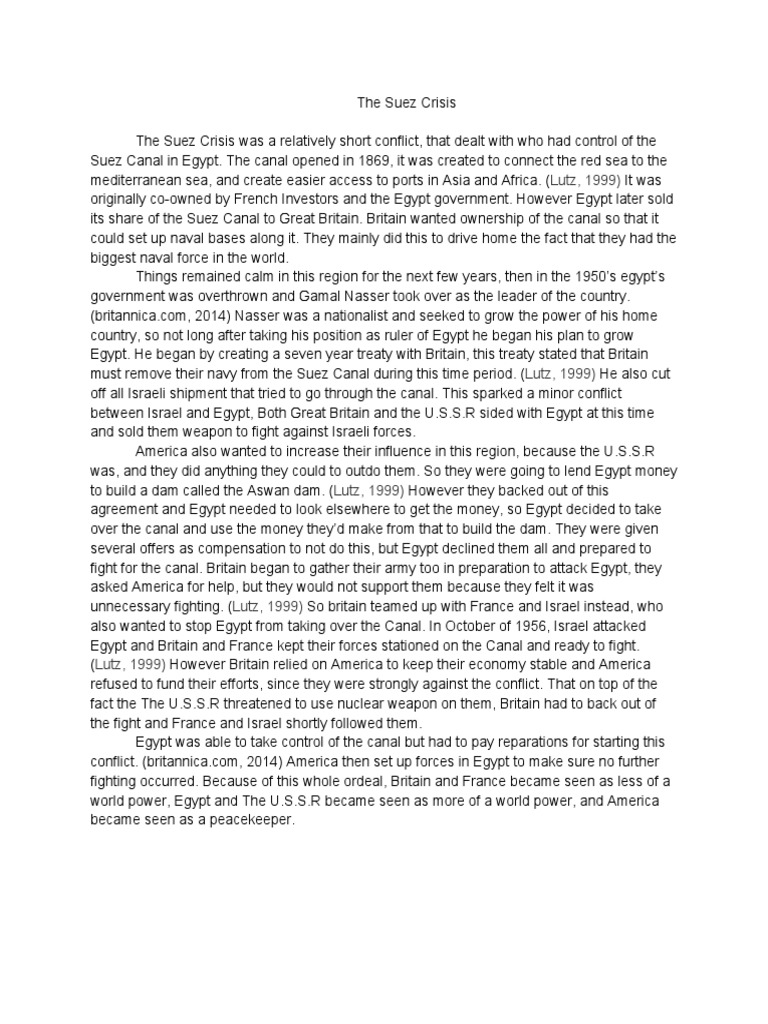 The Suez Crisis

The Suez Crisis was a relatively short conflict, that dealt with who had control of the Suez Canal in Egypt. The canal opened in 1869, it was created to connect the red sea to the mediterranean sea, and create easier access to ports in Asia and Africa. (Lutz, 1999) It was originally co-owned by French Investors and the Egypt government. However Egypt later sold its share of the Suez Canal to Great Britain. Britain wanted ownership of the canal so that it could set up naval bases along it. They mainly did this to drive home the fact that they had the biggest naval force in the world.

Things remained calm in this region for the next few years, then in the 1950's egypt's government was overthrown and Gamal Nasser took over as the leader of the country. (britannica.com, 2014) Nasser was a nationalist and seeked to grow the power of his home country, so not long after taking his position as ruler of Egypt he began his plan to grow Egypt. He began by creating a seven year treaty with Britain, this treaty stated that Britain must remove their navy from the Suez Canal during this time period. (Lutz, 1999) He also cut off all Israeli shipment that tried to go through the canal. This sparked a minor conflict between Israel and Egypt, Both Great Britain and the U.S.S.R sided with Egypt at this time and sold them weapon to fight against Israeli forces.

America also wanted to increase their influence in this region, because the U.S.S.R was, and they did anything they could to outdo them. So they were going to lend Egypt money to build a dam called the Aswan dam. (Lutz, 1999) However they backed out of this agreement and Egypt needed to look elsewhere to get the money, so Egypt decided to take over the canal and use the money they'd make from that to build the dam. They were given several offers as compensation to not do this, but Egypt declined them all and prepared to fight for the canal. Britain began to gather their army too in preparation to attack Egypt, they asked America for help, but they would not support them because they felt it was unnecessary fighting. (Lutz, 1999) So britain teamed up with France and Israel instead, who also wanted to stop Egypt from taking over the Canal. In October of 1956, Israel attacked Egypt and Britain and France kept their forces stationed on the Canal and ready to fight. (Lutz, 1999) However Britain relied on America to keep their economy stable and America refused to fund their efforts, since they were strongly against the conflict. That on top of the fact the The U.S.S.R threatened to use nuclear weapon on them, Britain had to back out of the fight and France and Israel shortly followed them.

Egypt was able to take control of the canal but had to pay reparations for starting this conflict. (britannica.com, 2014) America then set up forces in Egypt to make sure no further fighting occurred. Because of this whole ordeal, Britain and France became seen as less of a world power, Egypt and The U.S.S.R became seen as more of a world power, and America became seen as a peacekeeper.